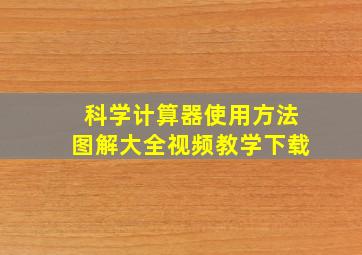 科学计算器使用方法
图解大全视频教学下载